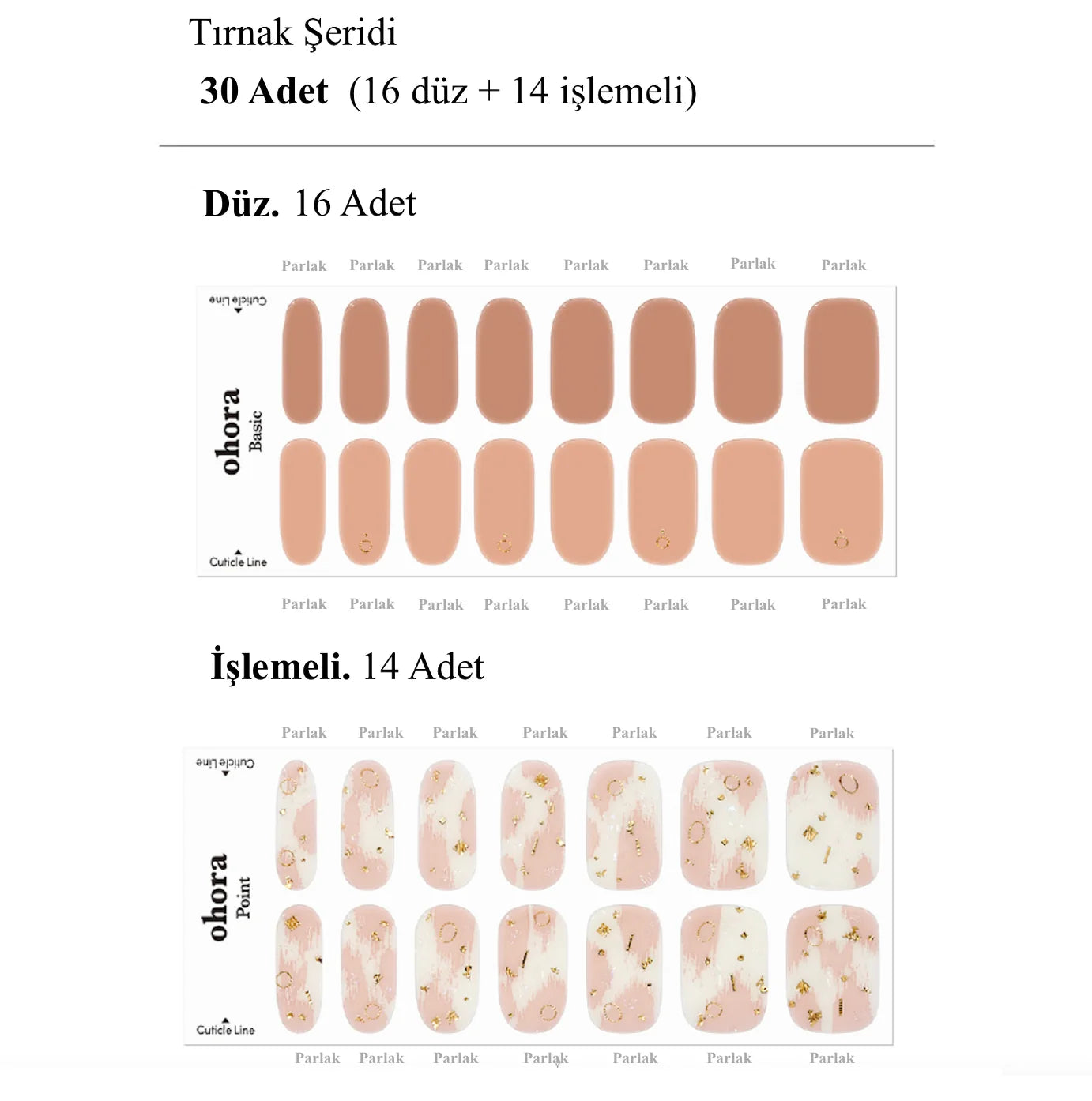 Tırnak Şeridi

30 Adet (16 düz + 14 işlemeli)

Düz. 16 Adet

Parlak Parlak Parlak Parlak Parlak Parlak Parlak Parlak

Cuticle Line

ohora Basic

Cuticle Line

Parlak Parlak Parlak Parlak Parlak Parlak Parlak Parlak

İşlemeli. 14 Adet

Parlak Parlak Parlak Parlak Parlak Parlak Parlak

Cuticle Line

ohora Point

Cuticle Line

Parlak Parlak Parlak Parlak Parlak Parlak Parlak